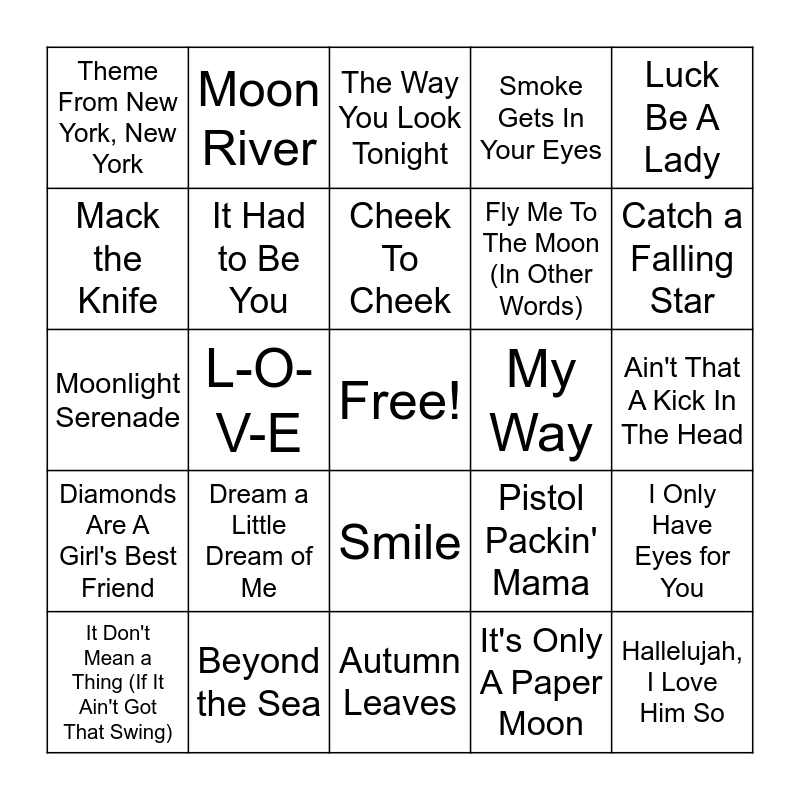 | Theme From New York, New York | Moon River | The Way You Look Tonight | Smoke Gets In Your Eyes | Luck Be A Lady |
|---|---|---|---|---|
| Mack the Knife | It Had to Be You | Cheek To Cheek | Fly Me To The Moon (In Other Words) | Catch a Falling Star |
| Moonlight Serenade | L-O-V-E | Free! | My Way | Ain't That A Kick In The Head |
| Diamonds Are A Girl's Best Friend | Dream a Little Dream of Me | Smile | Pistol Packin' Mama | I Only Have Eyes for You |
| It Don't Mean a Thing (If It Ain't Got That Swing) | Beyond the Sea | Autumn Leaves | It's Only A Paper Moon | Hallelujah, I Love Him So |